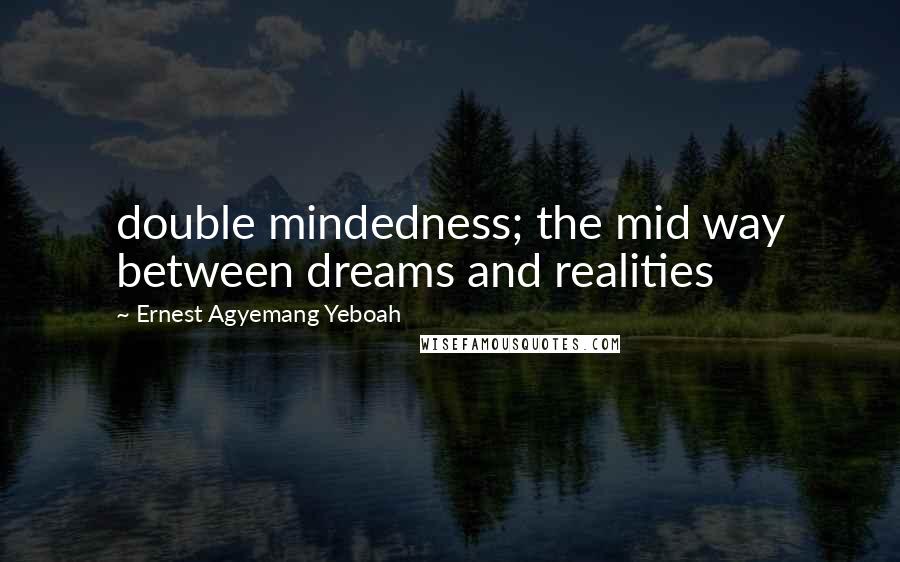 double mindedness; the mid way between dreams and realities

~ Ernest Agyemang Yeboah

WISEFAMOUSQUOTES.COM